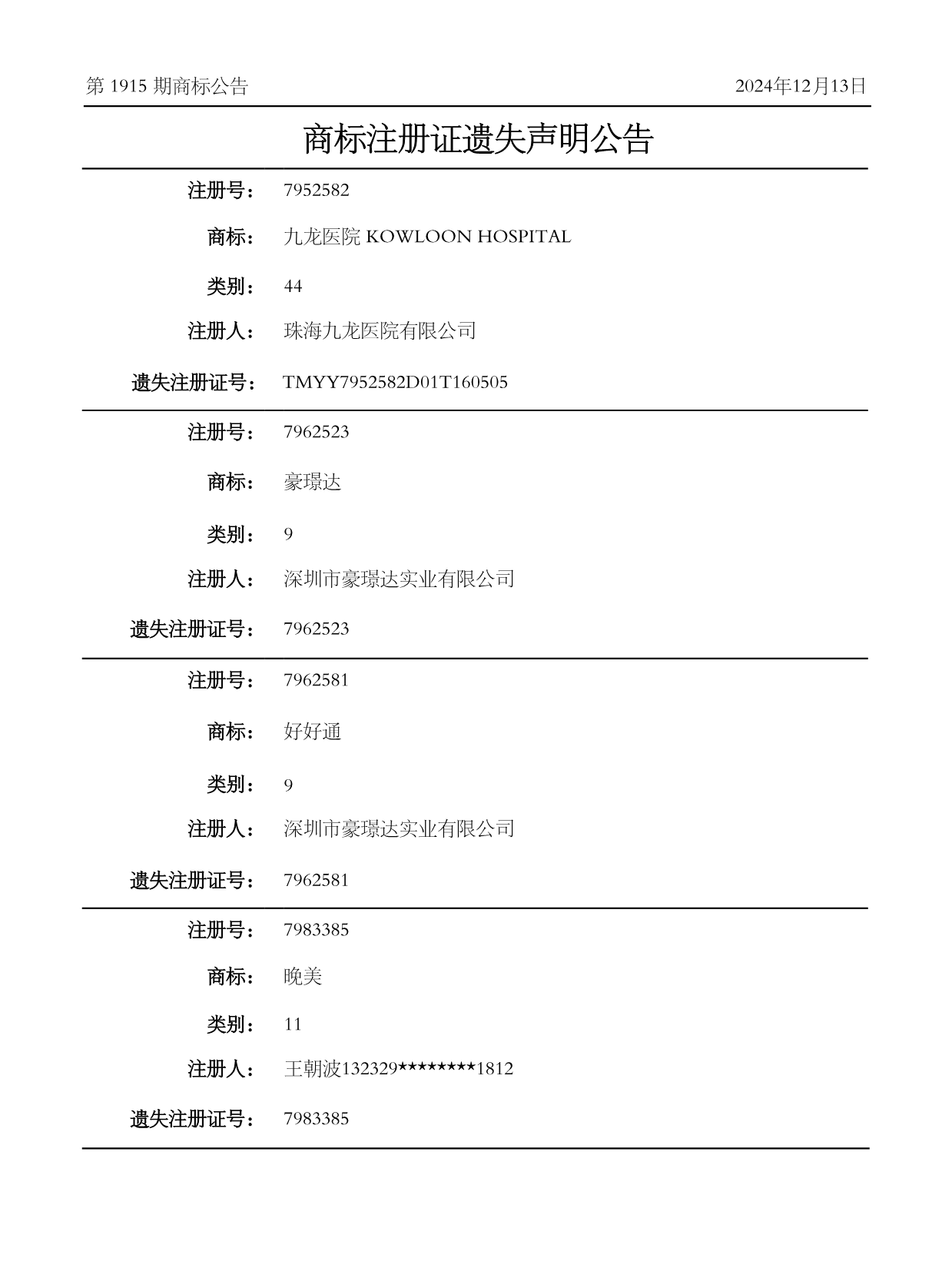 第 1915 期商标公告

2024年12月13日

商标注册证遗失声明公告

注册号： 7952582

商标： 九龙医院 KOWLOON HOSPITAL

类别： 44

注册人： 珠海九龙医院有限公司

遗失注册证号： TMYY7952582D01T160505

注册号： 7962523

商标： 豪璟达

类别： 9

注册人： 深圳市豪璟达实业有限公司

遗失注册证号： 7962523

注册号： 7962581

商标： 好好通

类别： 9

注册人： 深圳市豪璟达实业有限公司

遗失注册证号： 7962581

注册号： 7983385

商标： 晚美

类别： 11

注册人： 王朝波132329********1812

遗失注册证号： 7983385